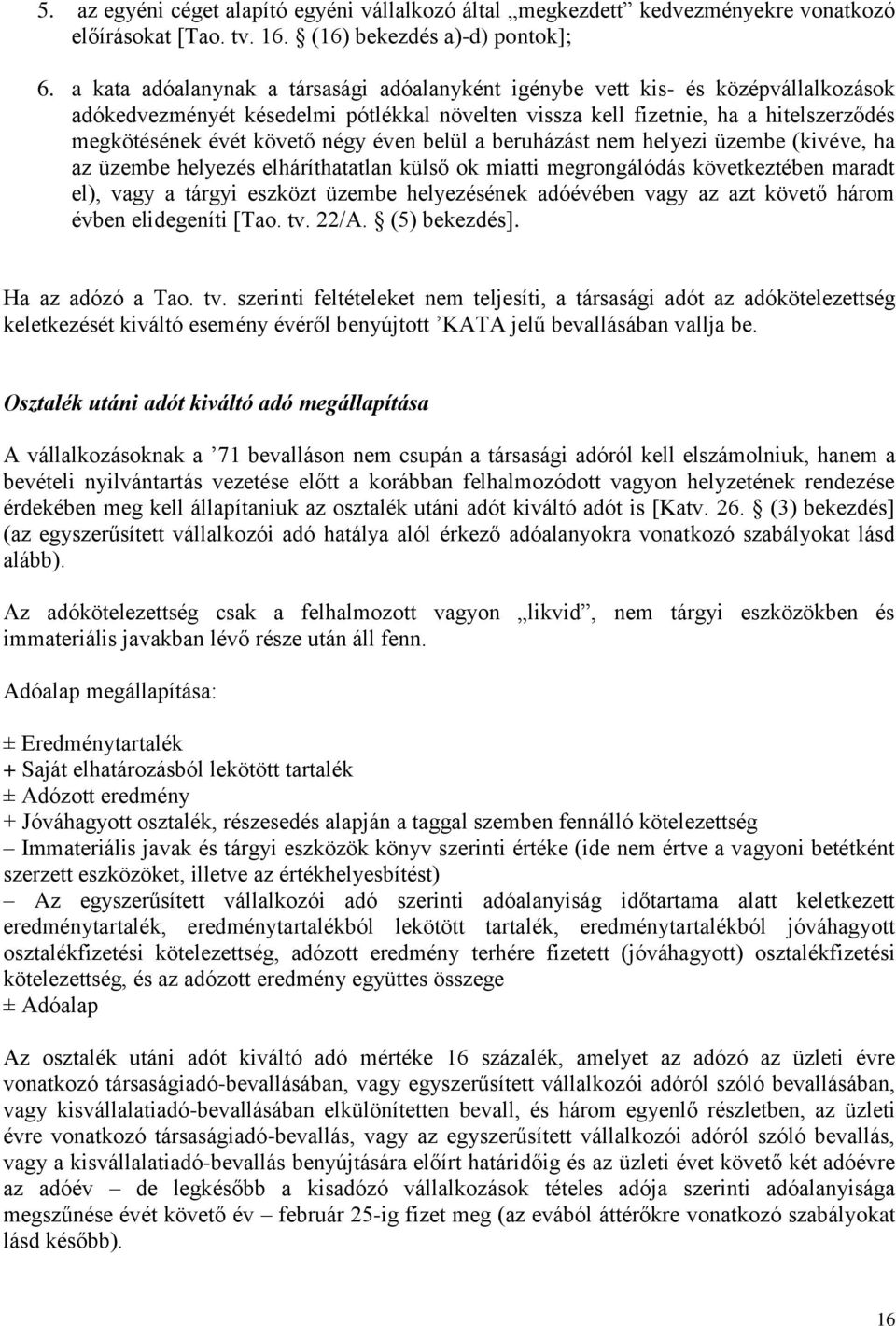 5. az egyéni céget alapító egyéni vállalkozó által „megkezdett” kedvezményekre vonatkozó előírásokat [Tao. tv. 16. § (16) bekezdés a)-d) pontok];

6. a kata adóalanynak a társasági adóalanyként igénybe vett kis- és középvállalkozások adókedvezményét késedelmi pótlékkal növelten vissza kell fizetnie, ha a hitelszerződés megkötésének évét követő négy éven belül a beruházást nem helyezi üzembe (kivéve, ha az üzembe helyezés elháríthatatlan külső ok miatti megrongálódás következtében maradt el), vagy a tárgyi eszközt üzembe helyezésének adóévében vagy az azt követő három évben elidegeníti [Tao. tv. 22/A. § (5) bekezdés].

Ha az adózó a Tao. tv. szerinti feltételeket nem teljesíti, a társasági adót az adókötelezettség keletkezését kiváltó esemény évéről benyújtott ’KATA jelű bevallásában vallja be.

Osztalék utáni adót kiváltó adó megállapítása

A vállalkozásoknak a ’71 bevalláson nem csupán a társasági adóról kell elszámolniuk, hanem a bevételi nyilvántartás vezetése előtt a korábban felhalmozódott vagyon helyzetének rendezése érdekében meg kell állapítaniuk az osztalék utáni adót kiváltó adót is [Katv. 26. § (3) bekezdés] (az egyszerűsített vállalkozói adó hatálya alól érkező adóalanyokra vonatkozó szabályokat lásd alább).

Az adókötelezettség csak a felhalmozott vagyon „likvid”, nem tárgyi eszközökben és immateriális javakban lévő része után áll fenn.

Adóalap megállapítása:

± Eredménytartalék
+ Saját elhatározásból lekötött tartalék
± Adózott eredmény
+ Jóváhagyott osztalék, részesedés alapján a taggal szemben fennálló kötelezettség
– Immateriális javak és tárgyi eszközök könyv szerinti értéke (ide nem értve a vagyoni betétként szerzett eszközöket, illetve az értékhelyesbítést)
– Az egyszerűsített vállalkozói adó szerinti adóalanyiság időtartama alatt keletkezett eredménytartalék, eredménytartalékból lekötött tartalék, eredménytartalékból jóváhagyott osztalékfizetési kötelezettség, adózott eredmény terhére fizetett (jóváhagyott) osztalékfizetési kötelezettség, és az adózott eredmény együttes összege
± Adóalap

Az osztalék utáni adót kiváltó adó mértéke 16 százalék, amelyet az adózó az üzleti évre vonatkozó társaságiadó-bevallásában, vagy egyszerűsített vállalkozói adóról szóló bevallásában, vagy kisvállalatiadó-bevallásában elkülönítetten bevall, és három egyenlő részletben, az üzleti évre vonatkozó társaságiadó-bevallás, vagy az egyszerűsített vállalkozói adóról szóló bevallás, vagy a kisvállalatiadó-bevallás benyújtására előírt határidőig és az üzleti évet követő két adóévre az adóév – de legkésőbb a kisadózó vállalkozások tételes adója szerinti adóalanyisága megszűnése évét követő év – február 25-ig fizet meg (az evából áttérőkre vonatkozó szabályokat lásd később).

16